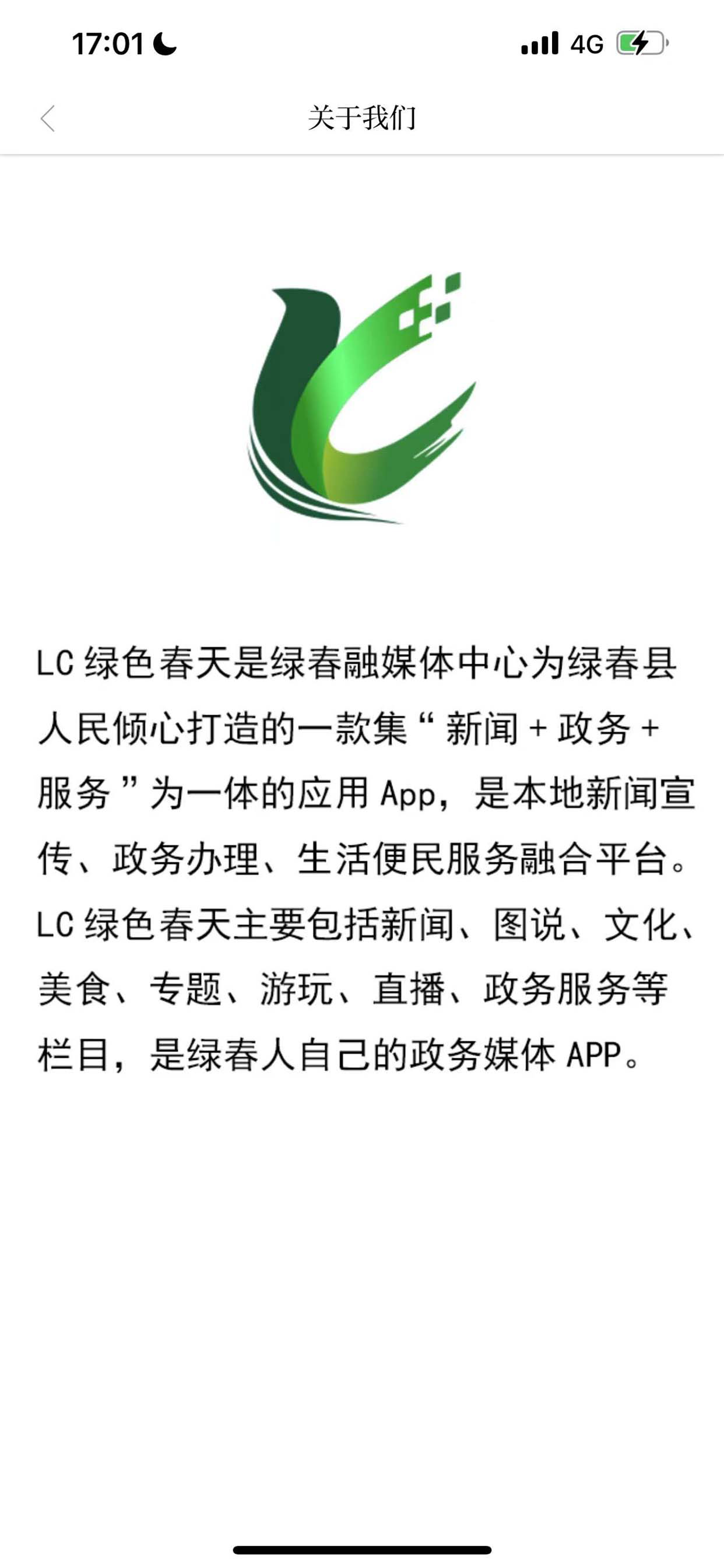 17:01

4G

关于我们

LC 绿色春天是绿春融媒体中心为绿春县人民倾心打造的一款集“新闻 + 政务 + 服务”为一体的应用 App，是本地新闻宣传、政务办理、生活便民服务融合平台。LC 绿色春天主要包括新闻、图说、文化、美食、专题、游玩、直播、政务服务等栏目，是绿春人自己的政务媒体 APP。